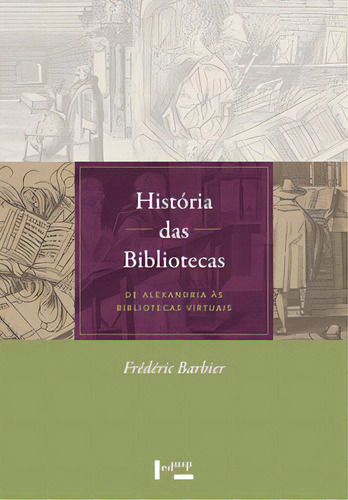 História das Bibliotecas

DE ALEXANDRIA ÀS BIBLIOTECAS VIRTUAIS

Frédéric Barbier

edusp